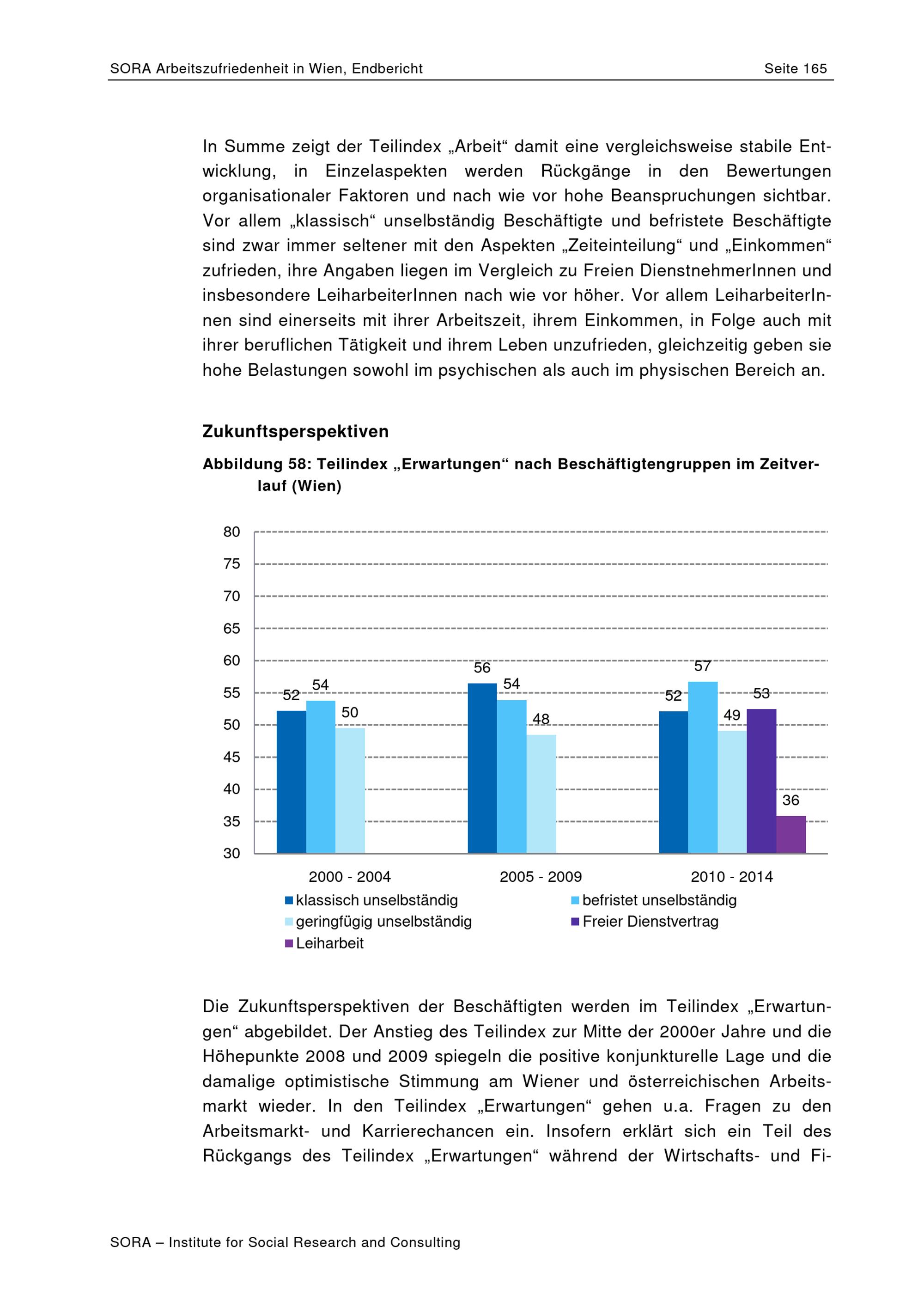 SORA Arbeitszufriedenheit in Wien, Endbericht Seite 165

In Summe zeigt der Teilindex „Arbeit“ damit eine vergleichsweise stabile Entwicklung, in Einzelaspekten werden Rückgänge in den Bewertungen organisationaler Faktoren und nach wie vor hohe Beanspruchungen sichtbar. Vor allem „klassisch“ unselbständig Beschäftigte und befristete Beschäftigte sind zwar immer seltener mit den Aspekten „Zeiteinteilung“ und „Einkommen“ zufrieden, ihre Angaben liegen im Vergleich zu Freien DienstnehmerInnen und insbesondere LeiharbeiterInnen nach wie vor höher. Vor allem LeiharbeiterInnen sind einerseits mit ihrer Arbeitszeit, ihrem Einkommen, in Folge auch mit ihrer beruflichen Tätigkeit und ihrem Leben unzufrieden, gleichzeitig geben sie hohe Belastungen sowohl im psychischen als auch im physischen Bereich an.

Zukunftsperspektiven

Abbildung 58: Teilindex „Erwartungen“ nach Beschäftigtengruppen im Zeitverlauf (Wien)

80
75
70
65
60
55
50
45
40
35
30

52 54 50
56 54 48
52 57 49 53 36

2000 - 2004
2005 - 2009
2010 - 2014

klassisch unselbständig
befristet unselbständig
geringfügig unselbständig
Freier Dienstvertrag
Leiharbeit

Die Zukunftsperspektiven der Beschäftigten werden im Teilindex „Erwartungen“ abgebildet. Der Anstieg des Teilindex zur Mitte der 2000er Jahre und die Höhepunkte 2008 und 2009 spiegeln die positive konjunkturelle Lage und die damalige optimistische Stimmung am Wiener und österreichischen Arbeitsmarkt wieder. In den Teilindex „Erwartungen“ gehen u.a. Fragen zu den Arbeitsmarkt- und Karrierechancen ein. Insofern erklärt sich ein Teil des Rückgangs des Teilindex „Erwartungen“ während der Wirtschafts- und Fi-

SORA – Institute for Social Research and Consulting